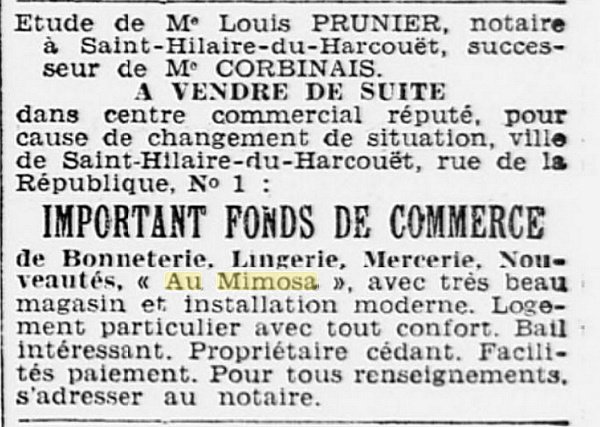 Etude de Me Louis PRUNIER, notaire à Saint-Hilaire-du-Harcouët, successeur de Me CORBINAIS.

A VENDRE DE SUITE

dans centre commercial réputé, pour cause de changement de situation, ville de Saint-Hilaire-du-Harcouët, rue de la République, No 1 :

IMPORTANT FONDS DE COMMERCE

de Bonneterie, Lingerie, Mercerie, Nouveautés, « Au Mimosa », avec très beau magasin et installation moderne. Logement particulier avec tout confort. Bail intéressant. Propriétaire cédant. Facilités paiement. Pour tous renseignements, s'adresser au notaire.